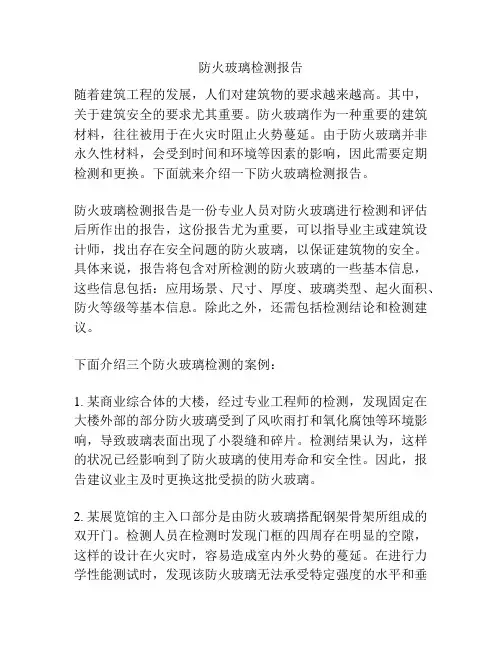 防火玻璃检测报告

随着建筑工程的发展，人们对建筑物的要求越来越高。其中，关于建筑安全的要求尤其重要。防火玻璃作为一种重要的建筑材料，往往被用于在火灾时阻止火势蔓延。由于防火玻璃并非永久性材料，会受到时间和环境等因素的影响，因此需要定期检测和更换。下面就来介绍一下防火玻璃检测报告。

防火玻璃检测报告是一份专业人员对防火玻璃进行检测和评估后所作出的报告，这份报告尤为重要，可以指导业主或建筑设计师，找出存在安全问题的防火玻璃，以保证建筑物的安全。具体来说，报告将包含对所检测的防火玻璃的一些基本信息，这些信息包括：应用场景、尺寸、厚度、玻璃类型、起火面积、防火等级等基本信息。除此之外，还需包括检测结论和检测建议。

下面介绍三个防火玻璃检测的案例：

1. 某商业综合体的大楼，经过专业工程师的检测，发现固定在大楼外部的部分防火玻璃受到了风吹雨打和氧化腐蚀等环境影响，导致玻璃表面出现了小裂缝和碎片。检测结果认为，这样的状况已经影响到了防火玻璃的使用寿命和安全性。因此，报告建议业主及时更换这批受损的防火玻璃。

2. 某展览馆的主入口部分是由防火玻璃搭配钢架骨架所组成的双开门。检测人员在检测时发现门框的四周存在明显的空隙，这样的设计在火灾时，容易造成室内外火势的蔓延。在进行力学性能测试时，发现该防火玻璃无法承受特定强度的水平和垂